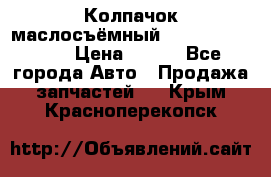 Колпачок маслосъёмный Цена Все города Авто Продажа запчастей Крым Красноперекопск

http://Объявлений.сайт